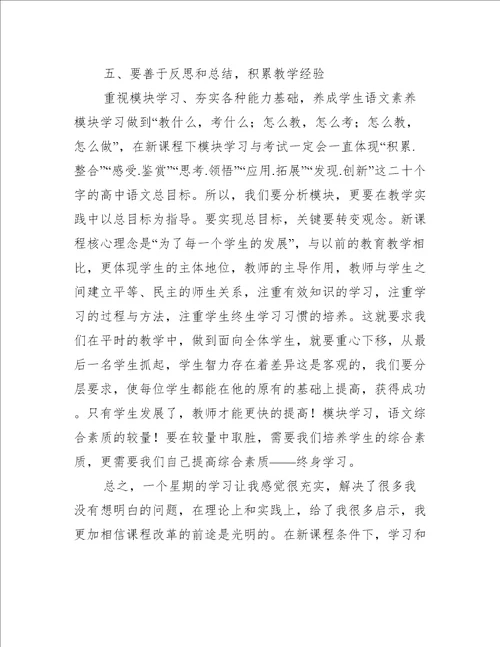 五、要善于反思和总结，积累教学经验

重视模块学习、夯实各种能力基础，养成学生语文素养模块学习做到“教什么，考什么；怎么教，怎么考；怎么教，怎么做”，在新课程下模块学习与考试一定会一直体现“积累.整合”“感受.鉴赏”“思考.领悟”“应用.拓展”“发现.创新”这二十个字的高中语文总目标。所以，我们要分析模块，更要在教学实践中以总目标为指导。要实现总目标，关键要转变观念。新课程核心理念是“为了每一个学生的发展”，与以前的教育教学相比，更体现学生的主体地位，教师的主导作用，教师与学生之间建立平等、民主的师生关系，注重有效知识的学习，注重学习的过程与方法，注重学生终生学习习惯的培养。这就要求我们在平时的教学中，做到面向全体学生，就要重心下移，从最后一名学生抓起，学生智力存在着差异这是客观的，我们要分层要求，使每位学生都能在他的原有的基础上提高，获得成功。只有学生发展了，教师才能更快的提高！模块学习，语文综合素质的较量！要在较量中取胜，需要我们培养学生的综合素质，更需要我们自己提高综合素质——终身学习。

总之，一个星期的学习让我感觉很充实，解决了很多我没有想明白的问题，在理论上和实践上，给了我很多启示，我更加相信课程改革的前途是光明的。在新课程条件下，学习和